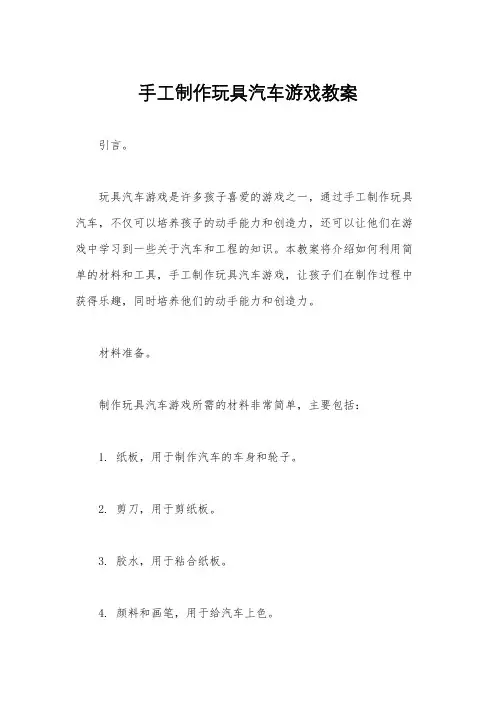 手工制作玩具汽车游戏教案

引言。

玩具汽车游戏是许多孩子喜爱的游戏之一，通过手工制作玩具汽车，不仅可以培养孩子的动手能力和创造力，还可以让他们在游戏中学习到一些关于汽车和工程的知识。本教案将介绍如何利用简单的材料和工具，手工制作玩具汽车游戏，让孩子们在制作过程中获得乐趣，同时培养他们的动手能力和创造力。

材料准备。

制作玩具汽车游戏所需的材料非常简单，主要包括：

1. 纸板，用于制作汽车的车身和轮子。

2. 剪刀，用于剪纸板。

3. 胶水，用于粘合纸板。

4. 颜料和画笔，用于给汽车上色。